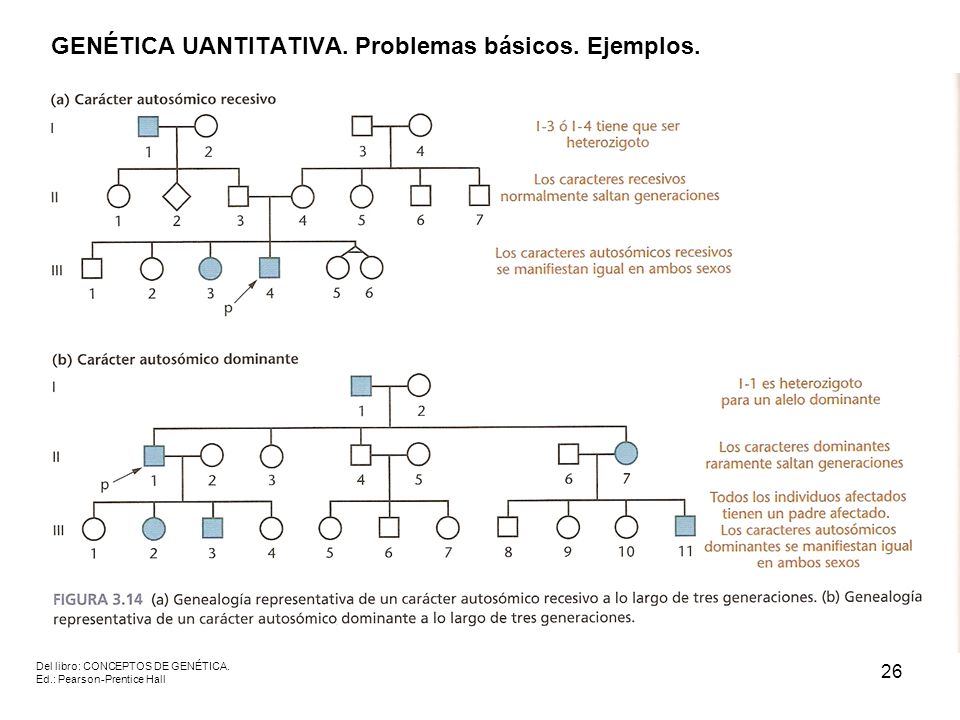 GENÉTICA UANTITATIVA. Problemas básicos. Ejemplos.

(a) Carácter autosómico recesivo

I

1 2

3 4

I-3 ó I-4 tiene que ser heterozigoto

II

1 2 3 4 5 6 7

Los caracteres recesivos normalmente saltan generaciones

III

1 2 3 4 5 6

p

Los caracteres autosómicos recesivos se manifiestan igual en ambos sexos

(b) Carácter autosómico dominante

I

1 2

I-1 es heterozigoto para un alelo dominante

II

p

1 2 3 4 5 6 7

Los caracteres dominantes raramente saltan generaciones

III

1 2 3 4 5 6 7 8 9 10 11

Todos los individuos afectados tienen un padre afectado. Los caracteres autosómicos dominantes se manifiestan igual en ambos sexos

FIGURA 3.14 (a) Genealogía representativa de un carácter autosómico recesivo a lo largo de tres generaciones. (b) Genealogía representativa de un carácter autosómico dominante a lo largo de tres generaciones.

Del libro: CONCEPTOS DE GENÉTICA.
Ed.: Pearson-Prentice Hall

26